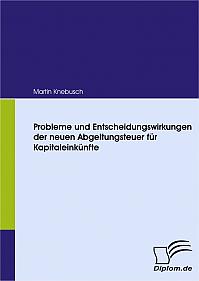 Martin Knebusch

Probleme und Entscheidungswirkungen der neuen Abgeltungsteuer für Kapitaleinkünfte

Diplom.de